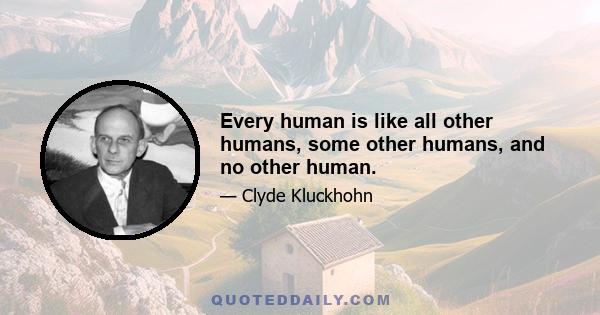 Every human is like all other humans, some other humans, and no other human.

— Clyde Kluckhohn

QUOTEDDAILY.COM